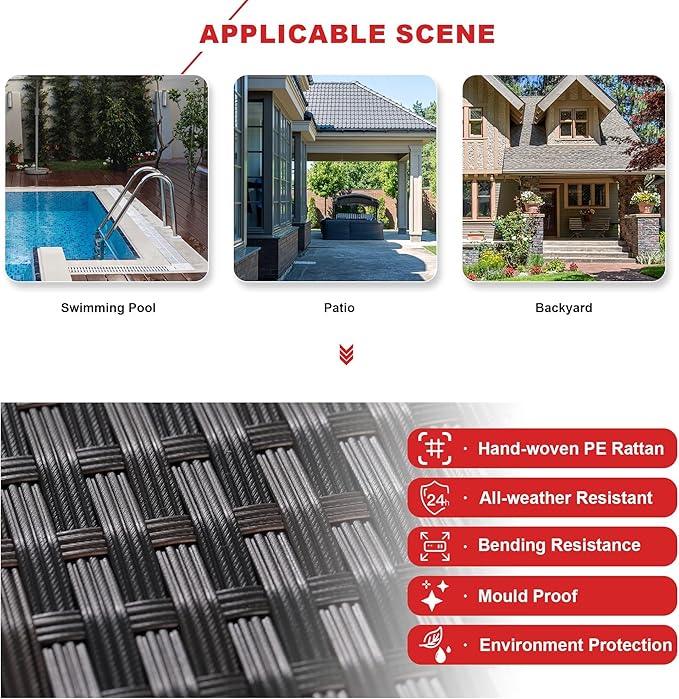 APPLICABLE SCENE

Swimming Pool

Patio

Backyard

24h

· Hand-woven PE Rattan

· All-weather Resistant

· Bending Resistance

· Mould Proof

· Environment Protection